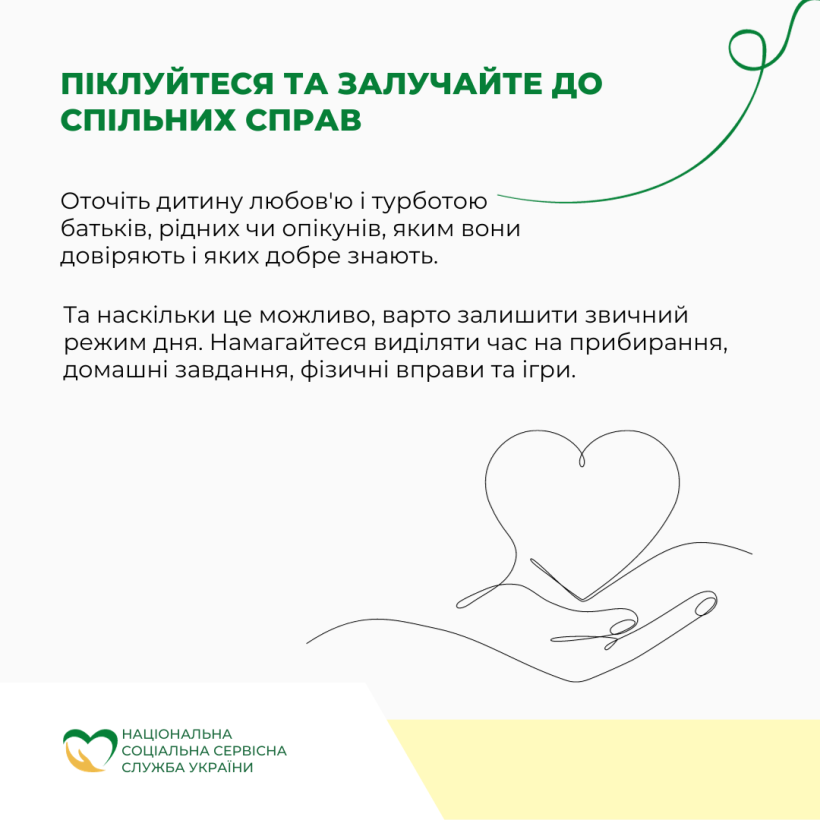 ПІКЛУЙТЕСЯ ТА ЗАЛУЧАЙТЕ ДО СПІЛЬНИХ СПРАВ

Оточіть дитину любов'ю і турботою батьків, рідних чи опікунів, яким вони довіряють і яких добре знають.

Та наскільки це можливо, варто залишити звичний режим дня. Намагайтеся виділяти час на прибирання, домашні завдання, фізичні вправи та ігри.

НАЦІОНАЛЬНА СОЦІАЛЬНА СЕРВІСНА СЛУЖБА УКРАЇНИ